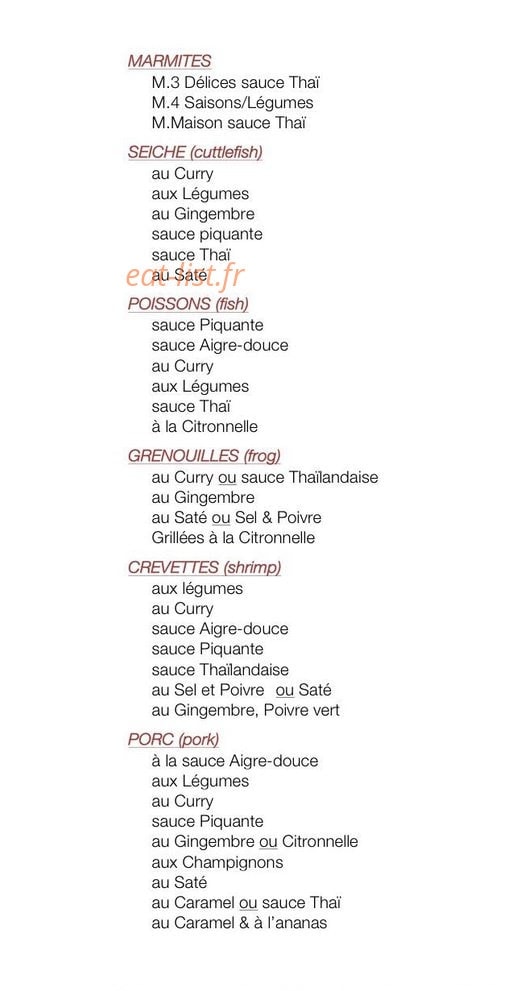 MARMITES
M.3 Délices sauce Thaï
M.4 Saisons/Légumes
M.Maison sauce Thaï

SEICHE (cuttlefish)
au Curry
aux Légumes
au Gingembre
sauce piquante
sauce Thaï
au Saté

eat-list.fr

POISSONS (fish)
sauce Piquante
sauce Aigre-douce
au Curry
aux Légumes
sauce Thaï
à la Citronnelle

GRENOUILLES (frog)
au Curry ou sauce Thaïlandaise
au Gingembre
au Saté ou Sel & Poivre
Grillées à la Citronnelle

CREVETTES (shrimp)
aux légumes
au Curry
sauce Aigre-douce
sauce Piquante
sauce Thaïlandaise
au Sel et Poivre ou Saté
au Gingembre, Poivre vert

PORC (pork)
à la sauce Aigre-douce
aux Légumes
au Curry
sauce Piquante
au Gingembre ou Citronnelle
aux Champignons
au Saté
au Caramel ou sauce Thaï
au Caramel & à l'ananas